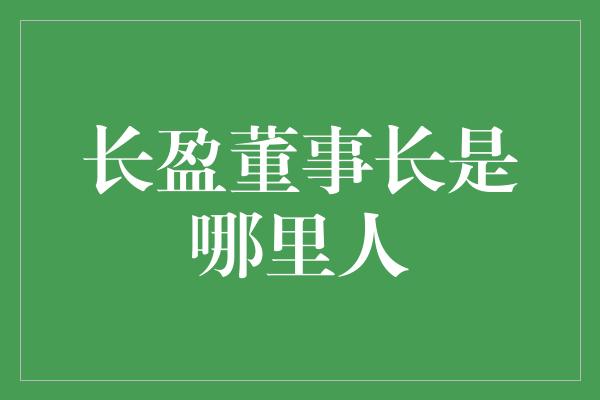 长盈董事长是哪里人